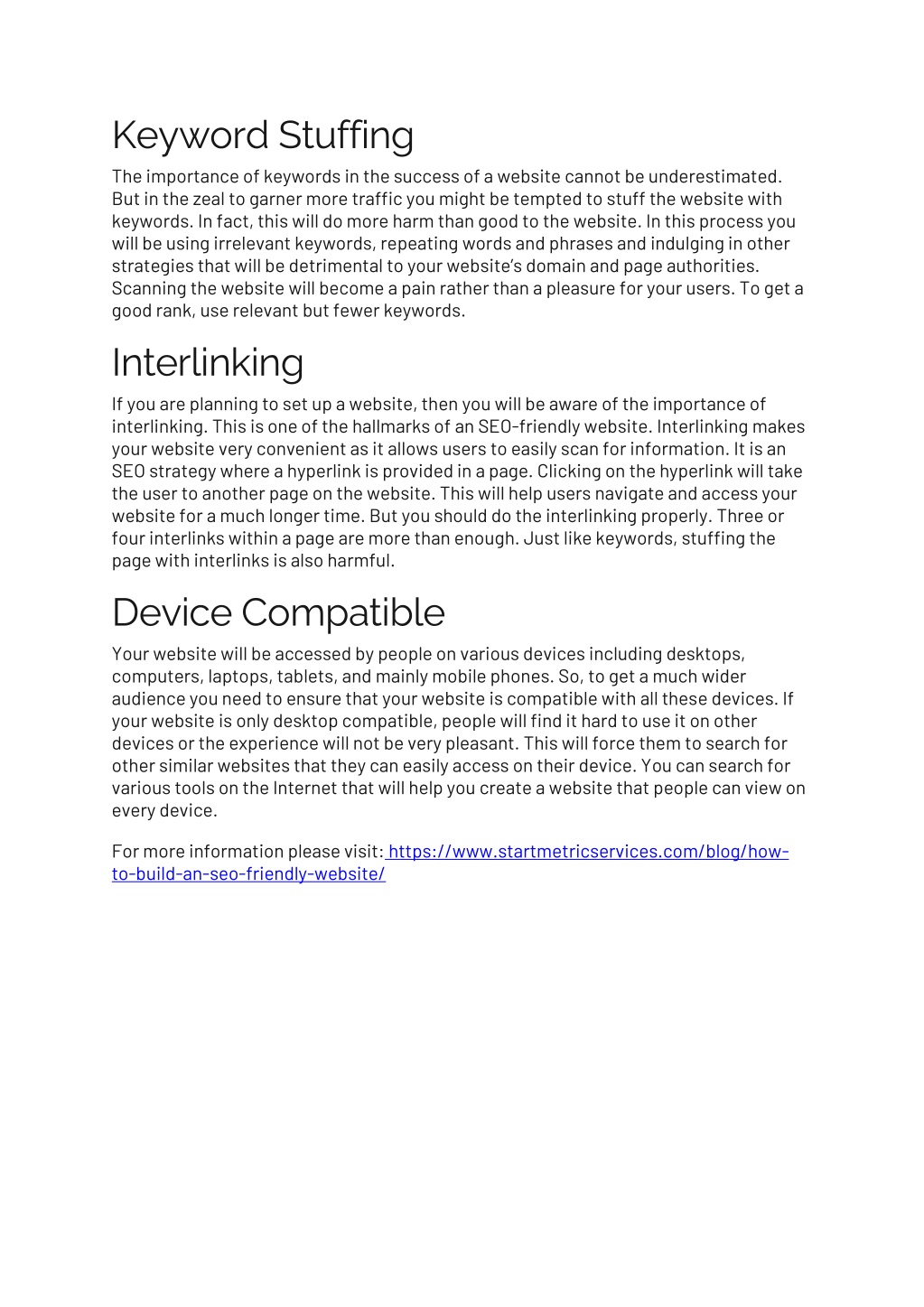 Keyword Stuffing

The importance of keywords in the success of a website cannot be underestimated. But in the zeal to garner more traffic you might be tempted to stuff the website with keywords. In fact, this will do more harm than good to the website. In this process you will be using irrelevant keywords, repeating words and phrases and indulging in other strategies that will be detrimental to your website's domain and page authorities. Scanning the website will become a pain rather than a pleasure for your users. To get a good rank, use relevant but fewer keywords.

Interlinking

If you are planning to set up a website, then you will be aware of the importance of interlinking. This is one of the hallmarks of an SEO-friendly website. Interlinking makes your website very convenient as it allows users to easily scan for information. It is an SEO strategy where a hyperlink is provided in a page. Clicking on the hyperlink will take the user to another page on the website. This will help users navigate and access your website for a much longer time. But you should do the interlinking properly. Three or four interlinks within a page are more than enough. Just like keywords, stuffing the page with interlinks is also harmful.

Device Compatible

Your website will be accessed by people on various devices including desktops, computers, laptops, tablets, and mainly mobile phones. So, to get a much wider audience you need to ensure that your website is compatible with all these devices. If your website is only desktop compatible, people will find it hard to use it on other devices or the experience will not be very pleasant. This will force them to search for other similar websites that they can easily access on their device. You can search for various tools on the Internet that will help you create a website that people can view on every device.

For more information please visit: https://www.startmetricservices.com/blog/how-to-build-an-seo-friendly-website/